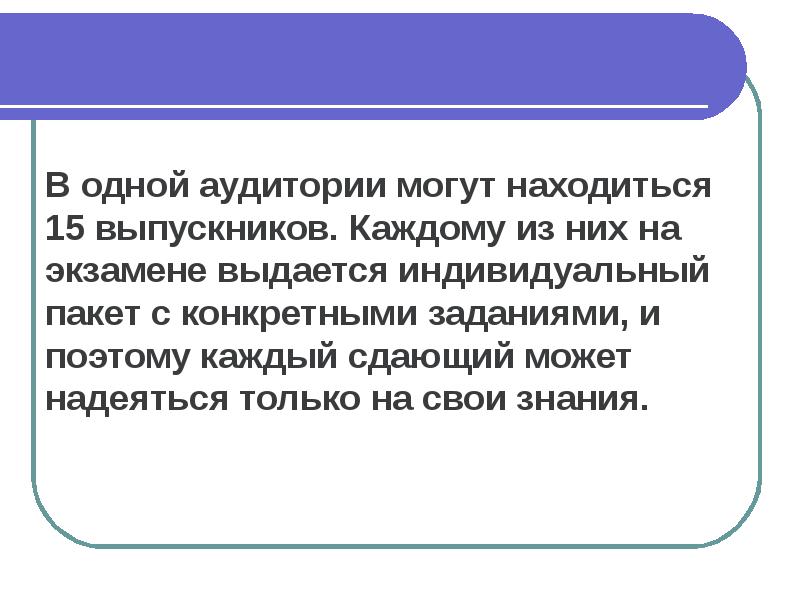 В одной аудитории могут находиться 15 выпускников. Каждому из них на экзамене выдается индивидуальный пакет с конкретными заданиями, и поэтому каждый сдающий может надеяться только на свои знания.